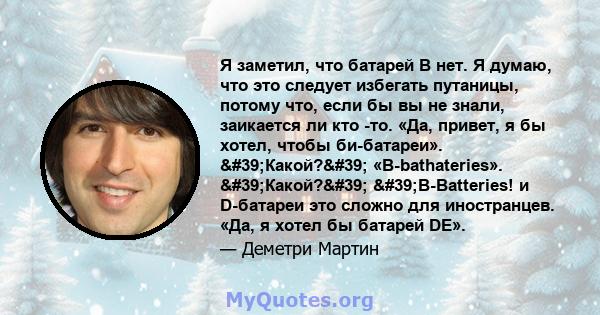 Я заметил, что батарей B нет. Я думаю, что это следует избегать путаницы, потому что, если бы вы не знали, заикается ли кто -то. «Да, привет, я бы хотел, чтобы би-батареи». &#39;Какой?&#39; «B-bathateries». &#39;Какой?&#39; &#39;B-Batteries! и D-батареи это сложно для иностранцев. «Да, я хотел бы батарей DE».
— Деметри Мартин

MyQuotes.org